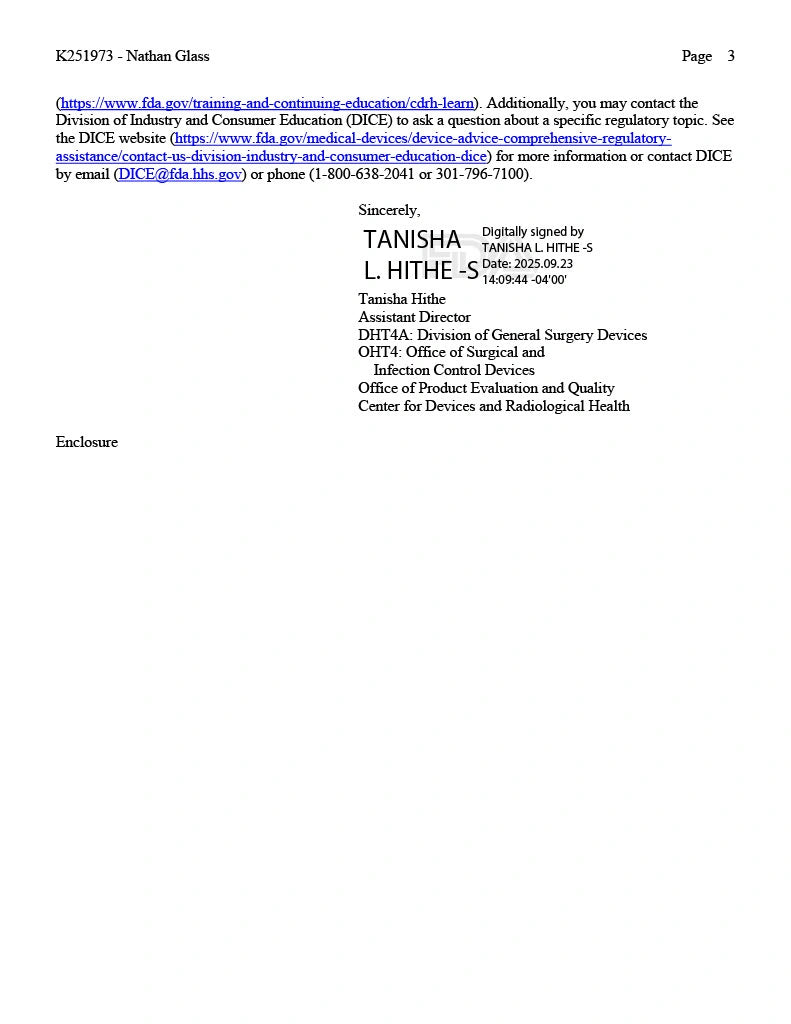 K251973 - Nathan Glass Page 3

(https://www.fda.gov/training-and-continuing-education/cdrh-learn). Additionally, you may contact the Division of Industry and Consumer Education (DICE) to ask a question about a specific regulatory topic. See the DICE website (https://www.fda.gov/medical-devices/device-advice-comprehensive-regulatory-assistance/contact-us-division-industry-and-consumer-education-dice) for more information or contact DICE by email (DICE@fda.hhs.gov) or phone (1-800-638-2041 or 301-796-7100).

Sincerely,

TANISHA L. HITHE -S

Digitally signed by TANISHA L. HITHE -S
Date: 2025.09.23 14:09:44 -04'00'

Tanisha Hithe
Assistant Director
DHT4A: Division of General Surgery Devices
OHT4: Office of Surgical and Infection Control Devices
Office of Product Evaluation and Quality
Center for Devices and Radiological Health

Enclosure